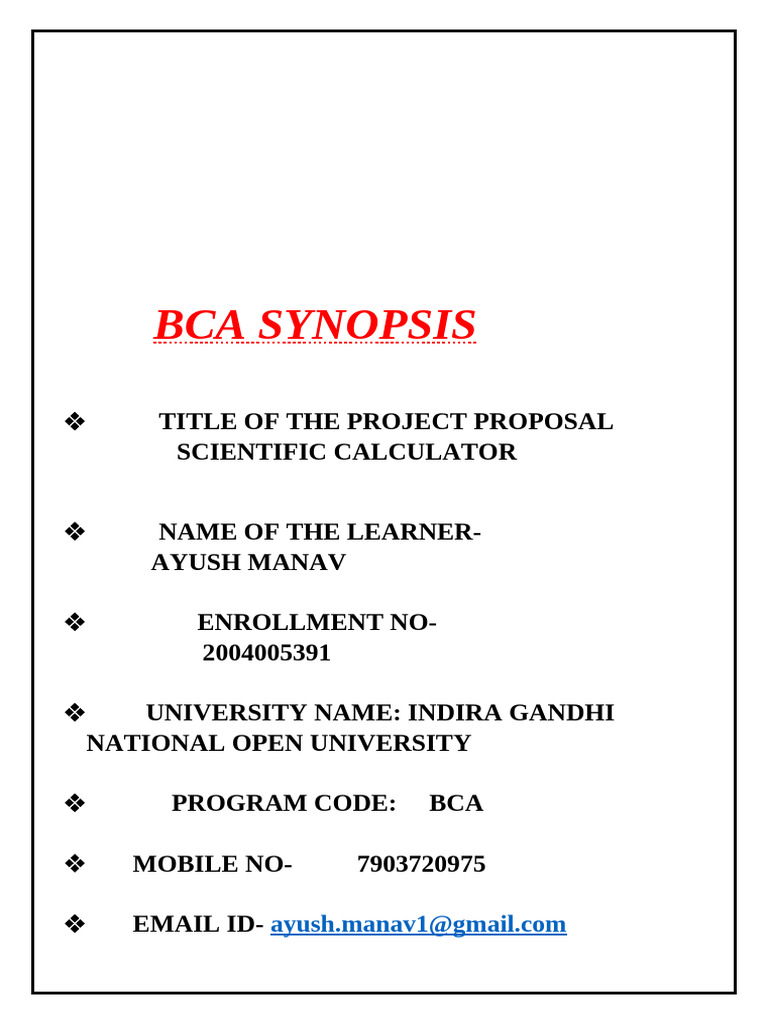 BCA SYNOPSIS

❖ TITLE OF THE PROJECT PROPOSAL SCIENTIFIC CALCULATOR

❖ NAME OF THE LEARNER- AYUSH MANAV

❖ ENROLLMENT NO- 2004005391

❖ UNIVERSITY NAME: INDIRA GANDHI NATIONAL OPEN UNIVERSITY

❖ PROGRAM CODE: BCA

❖ MOBILE NO- 7903720975

❖ EMAIL ID- ayush.manav1@gmail.com